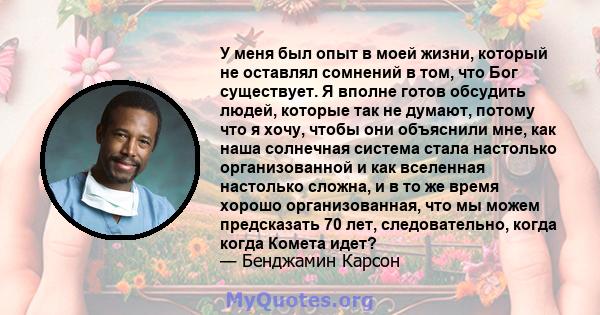 У меня был опыт в моей жизни, который не оставлял сомнений в том, что Бог существует. Я вполне готов обсудить людей, которые так не думают, потому что я хочу, чтобы они объяснили мне, как наша солнечная система стала настолько организованной и как вселенная настолько сложна, и в то же время хорошо организованная, что мы можем предсказать 70 лет, следовательно, когда когда Комета идет?
— Бенджамин Карсон

MyQuotes.org